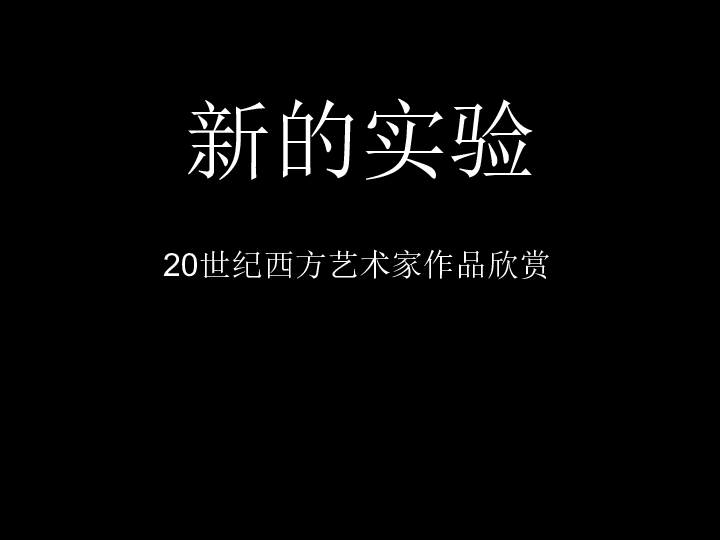 新的实验

20世纪西方艺术家作品欣赏